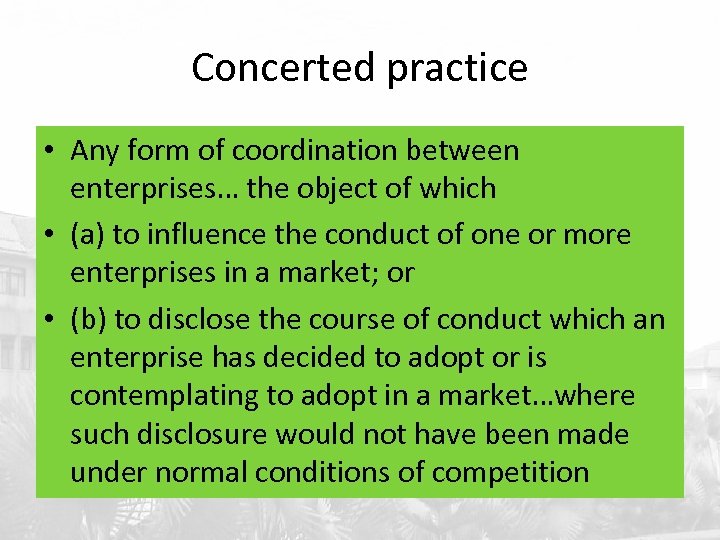 Concerted practice

• Any form of coordination between enterprises… the object of which

• (a) to influence the conduct of one or more enterprises in a market; or

• (b) to disclose the course of conduct which an enterprise has decided to adopt or is contemplating to adopt in a market…where such disclosure would not have been made under normal conditions of competition